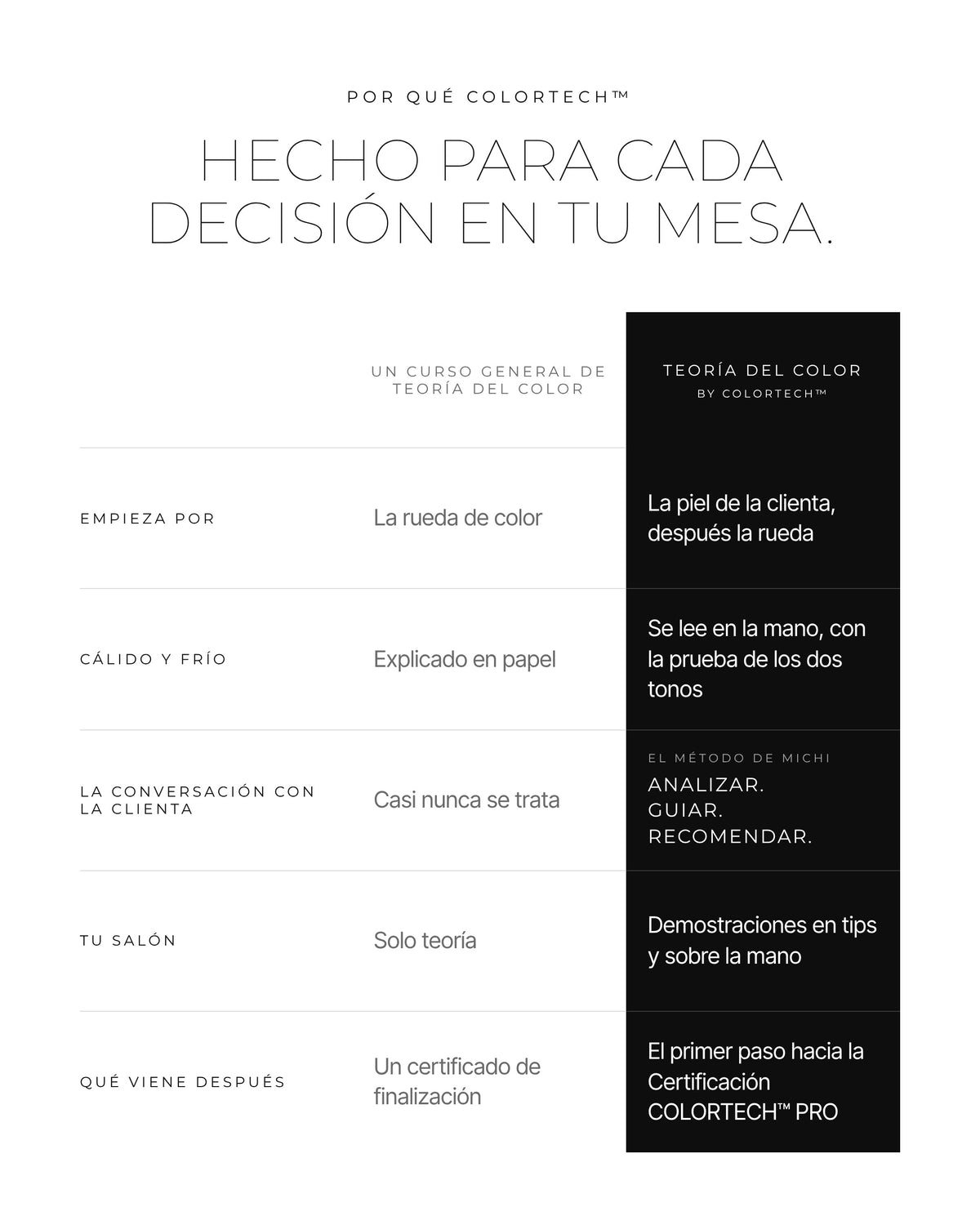 POR QUÉ COLORTECH™

HECHO PARA CADA DECISIÓN EN TU MESA.

|  | UN CURSO GENERAL DE TEORÍA DEL COLOR | TEORÍA DEL COLOR BY COLORTECH™ |
|---|---|---|
| EMPIEZA POR | La rueda de color | La piel de la clienta, después la rueda |
| CÁLIDO Y FRÍO | Explicado en papel | Se lee en la mano, con la prueba de los dos tonos |
| LA CONVERSACIÓN CON LA CLIENTA | Casi nunca se trata | EL MÉTODO DE MICHI ANALIZAR. GUIAR. RECOMENDAR. |
| TU SALÓN | Solo teoría | Demostraciones en tips y sobre la mano |
| QUÉ VIENE DESPUÉS | Un certificado de finalización | El primer paso hacia la Certificación COLORTECH™ PRO |